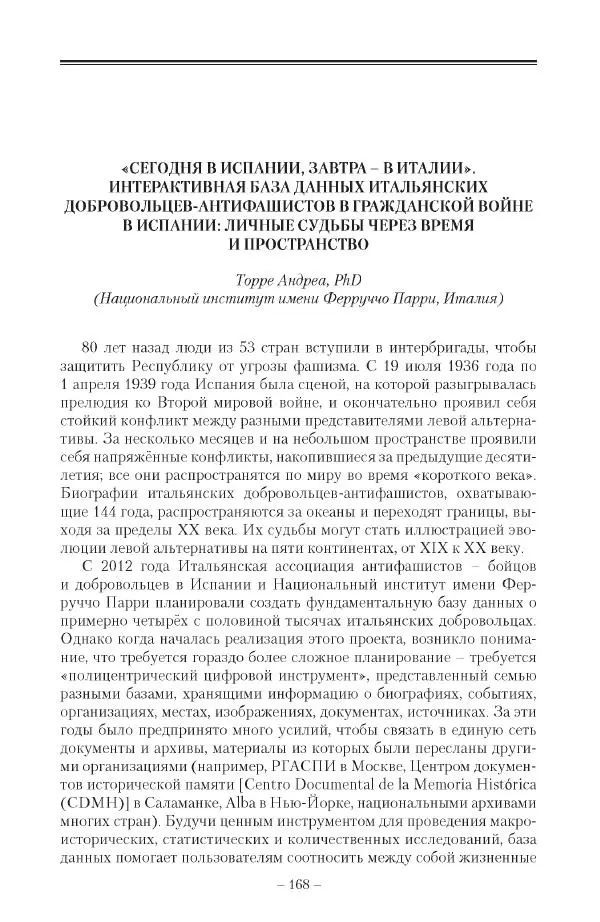 «СЕГОДНЯ В ИСПАНИИ, ЗАВТРА – В ИТАЛИИ». ИНТЕРАКТИВНАЯ БАЗА ДАННЫХ ИТАЛЬЯНСКИХ ДОБРОВОЛЬЦЕВ-АНТИФАШИСТОВ В ГРАЖДАНСКОЙ ВОЙНЕ В ИСПАНИИ: ЛИЧНЫЕ СУДЬБЫ ЧЕРЕЗ ВРЕМЯ И ПРОСТРАНСТВО

Торре Андреа, PhD
(Национальный институт имени Ферруччо Парри, Италия)

80 лет назад люди из 53 стран вступили в интербригады, чтобы защитить Республику от угрозы фашизма. С 19 июля 1936 года по 1 апреля 1939 года Испания была сценой, на которой разыгрывалась прелюдия ко Второй мировой войне, и окончательно проявил себя стойкий конфликт между разными представителями левой альтернативы. За несколько месяцев и на небольшом пространстве проявили себя напряжённые конфликты, накопившиеся за предыдущие десятилетия; все они распространятся по миру во время «короткого века». Биографии итальянских добровольцев-антифашистов, охватывающие 144 года, распространяются за океаны и переходят границы, выходя за пределы XX века. Их судьбы могут стать иллюстрацией эволюции левой альтернативы на пяти континентах, от XIX к XX веку.

С 2012 года Итальянская ассоциация антифашистов – бойцов и добровольцев в Испании и Национальный институт имени Ферруччо Парри планировали создать фундаментальную базу данных о примерно четырёх с половиной тысячах итальянских добровольцах. Однако когда началась реализация этого проекта, возникло понимание, что требуется гораздо более сложное планирование – требуется «полицентрический цифровой инструмент», представленный семью разными базами, хранящими информацию о биографиях, событиях, организациях, местах, изображениях, документах, источниках. За эти годы было предпринято много усилий, чтобы связать в единую сеть документы и архивы, материалы из которых были пересланы другими организациями (например, РГАСПИ в Москве, Центром документов исторической памяти [Centro Documental de la Memoria Histórica (CDMH)] в Саламанке, Alba в Нью-Йорке, национальными архивами многих стран). Будучи ценным инструментом для проведения макроисторических, статистических и количественных исследований, база данных помогает пользователям соотносить между собой жизненные

– 168 –